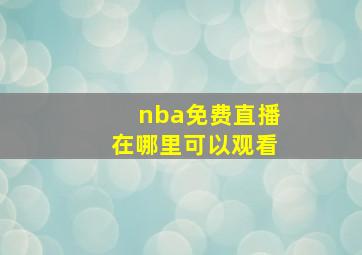 nba免费直播
在哪里可以观看